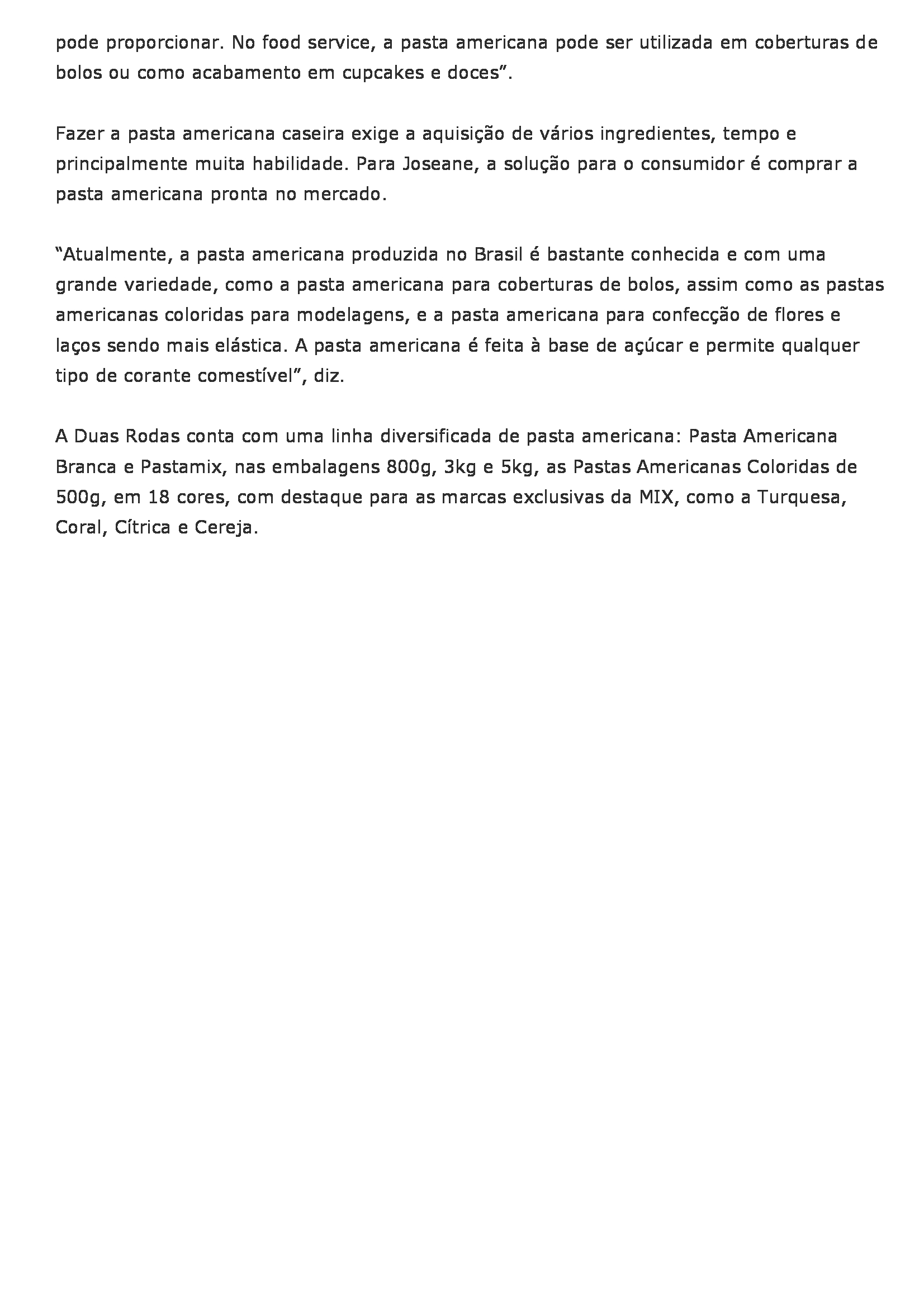 pode proporcionar. No food service, a pasta americana pode ser utilizada em coberturas de bolos ou como acabamento em cupcakes e doces”.

Fazer a pasta americana caseira exige a aquisição de vários ingredientes, tempo e principalmente muita habilidade. Para Joseane, a solução para o consumidor é comprar a pasta americana pronta no mercado.

“Atualmente, a pasta americana produzida no Brasil é bastante conhecida e com uma grande variedade, como a pasta americana para coberturas de bolos, assim como as pastas americanas coloridas para modelagens, e a pasta americana para confecção de flores e laços sendo mais elástica. A pasta americana é feita à base de açúcar e permite qualquer tipo de corante comestível”, diz.

A Duas Rodas conta com uma linha diversificada de pasta americana: Pasta Americana Branca e Pastamix, nas embalagens 800g, 3kg e 5kg, as Pastas Americanas Coloridas de 500g, em 18 cores, com destaque para as marcas exclusivas da MIX, como a Turquesa, Coral, Cítrica e Cereja.